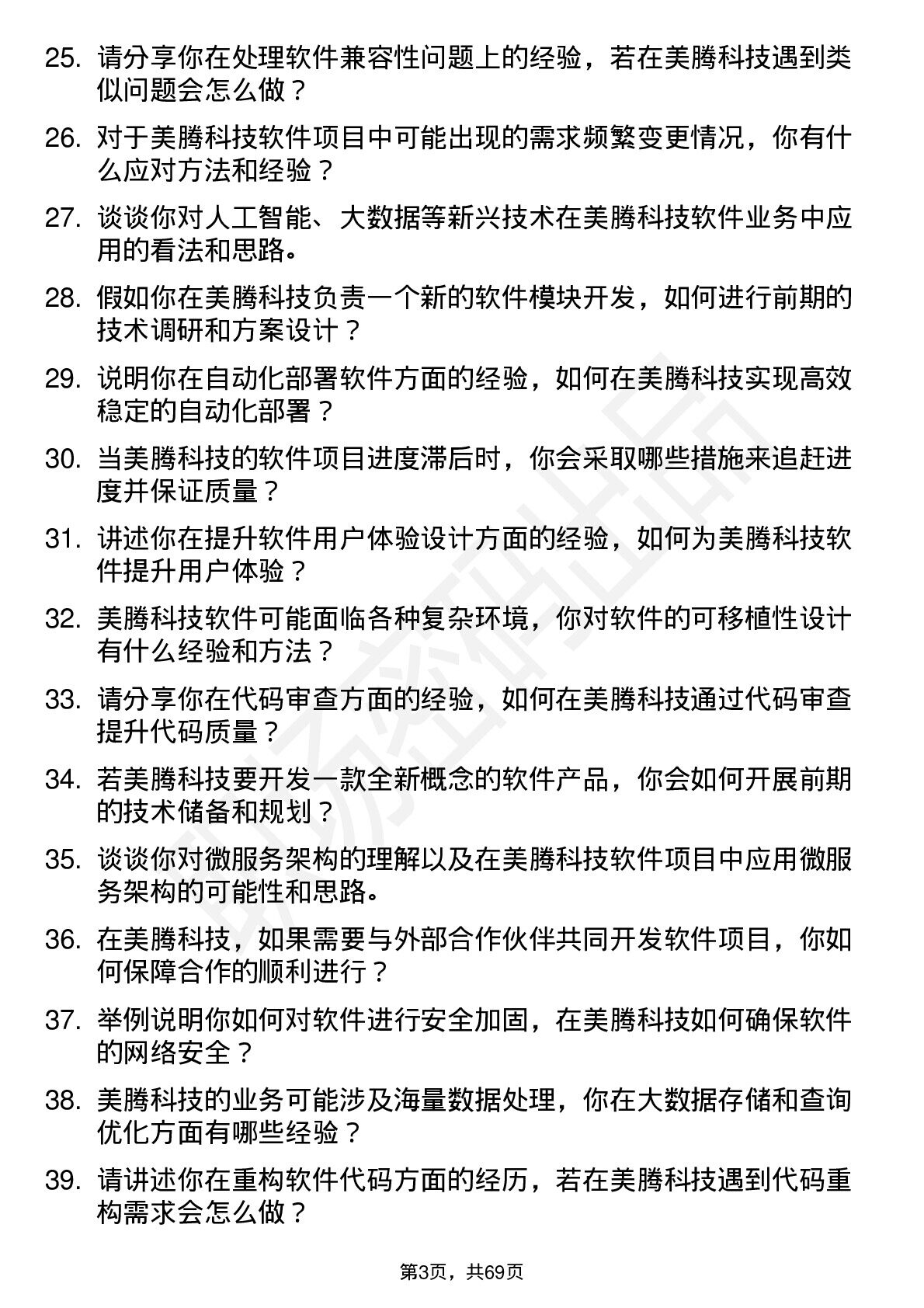 25. 请分享你在处理软件兼容性问题上的经验，若在美腾科技遇到类似问题会怎么做？

26. 对于美腾科技软件项目中可能出现的需求频繁变更情况，你有什么应对方法和经验？

27. 谈谈你对人工智能、大数据等新兴技术在美腾科技软件业务中应用的看法和思路。

28. 假如你在美腾科技负责一个新的软件模块开发，如何进行前期的技术调研和方案设计？

29. 说明你在自动化部署软件方面的经验，如何在美腾科技实现高效稳定的自动化部署？

30. 当美腾科技的软件项目进度滞后时，你会采取哪些措施来追赶进度并保证质量？

31. 讲述你在提升软件用户体验设计方面的经验，如何为美腾科技软件提升用户体验？

32. 美腾科技软件可能面临各种复杂环境，你对软件的可移植性设计有什么经验和方法？

33. 请分享你在代码审查方面的经验，如何在美腾科技通过代码审查提升代码质量？

34. 若美腾科技要开发一款全新概念的软件产品，你会如何开展前期的技术储备和规划？

35. 谈谈你对微服务架构的理解以及在美腾科技软件项目中应用微服务架构的可能性和思路。

36. 在美腾科技，如果需要与外部合作伙伴共同开发软件项目，你如何保障合作的顺利进行？

37. 举例说明你如何对软件进行安全加固，在美腾科技如何确保软件的网络安全？

38. 美腾科技的业务可能涉及海量数据处理，你在大数据存储和查询优化方面有哪些经验？

39. 请讲述你在重构软件代码方面的经历，若在美腾科技遇到代码重构需求会怎么做？

第3页，共69页